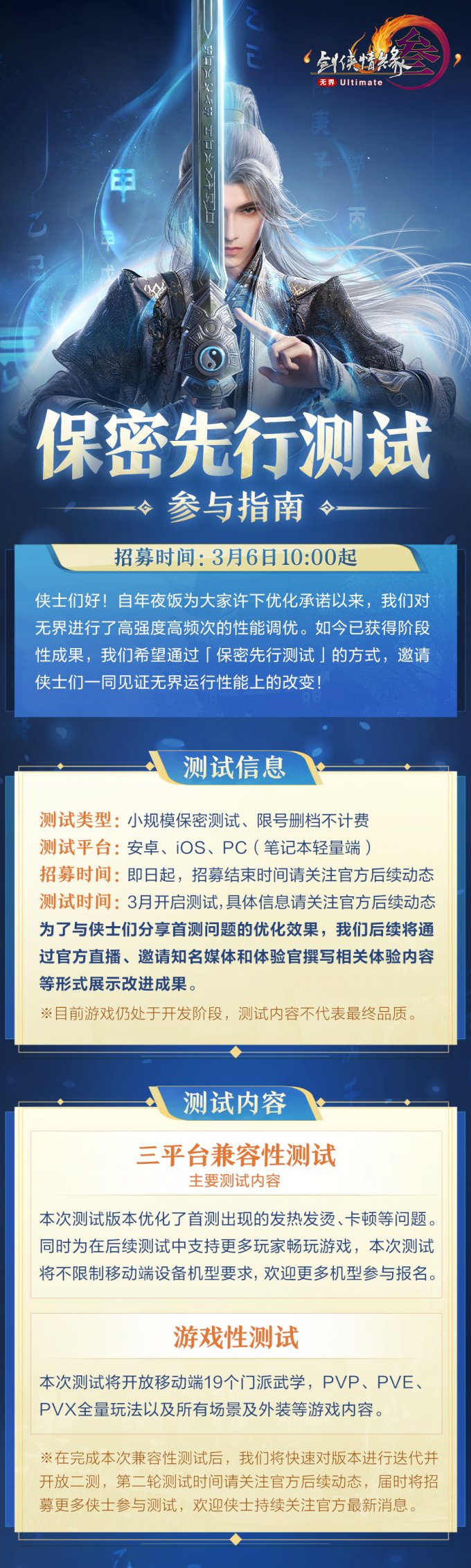 剑侠情缘 叁
无界 Ultimate

保密先行测试

参与指南

招募时间：3月6日10:00起

侠士们好！自年夜饭为大家许下优化承诺以来，我们对无界进行了高强度高频次的性能调优。如今已获得阶段性成果，我们希望通过「保密先行测试」的方式，邀请侠士们一同见证无界运行性能上的改变！

测试信息

测试类型：小规模保密测试、限号删档不计费
测试平台：安卓、iOS、PC（笔记本轻量端）
招募时间：即日起，招募结束时间请关注官方后续动态
测试时间：3月开启测试，具体信息请关注官方后续动态
为了与侠士们分享首测问题的优化效果，我们后续将通过官方直播、邀请知名媒体和体验官撰写相关体验内容等形式展示改进成果。
※目前游戏仍处于开发阶段，测试内容不代表最终品质。

测试内容

三平台兼容性测试
主要测试内容
本次测试版本优化了首测出现的发热发烫、卡顿等问题。同时为在后续测试中支持更多玩家畅玩游戏，本次测试将不限制移动端设备机型要求，欢迎更多机型参与报名。

游戏性测试
本次测试将开放移动端19个门派武学，PVP、PVE、PVX全量玩法以及所有场景及外装等游戏内容。

※在完成本次兼容性测试后，我们将快速对版本进行迭代并开放二测，第二轮测试时间请关注官方后续动态，届时将招募更多侠士参与测试，欢迎侠士持续关注官方最新消息。